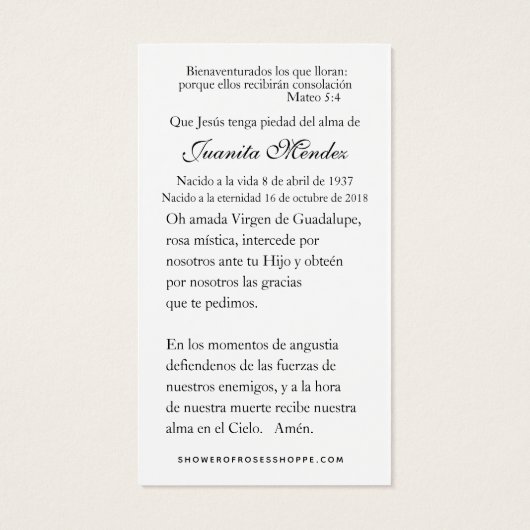 Bienaventurados los que lloran:
porque ellos recibirán consolación
Mateo 5:4

Que Jesús tenga piedad del alma de

Juanita Mendez

Nacido a la vida 8 de abril de 1937
Nacido a la eternidad 16 de octubre de 2018

Oh amada Virgen de Guadalupe, rosa mística, intercede por nosotros ante tu Hijo y obteén por nosotros las gracias que te pedimos.

En los momentos de angustia defiendenos de las fuerzas de nuestros enemigos, y a la hora de nuestra muerte recibe nuestra alma en el Cielo. Amén.

SHOWEROFROSESSHOPPE.COM